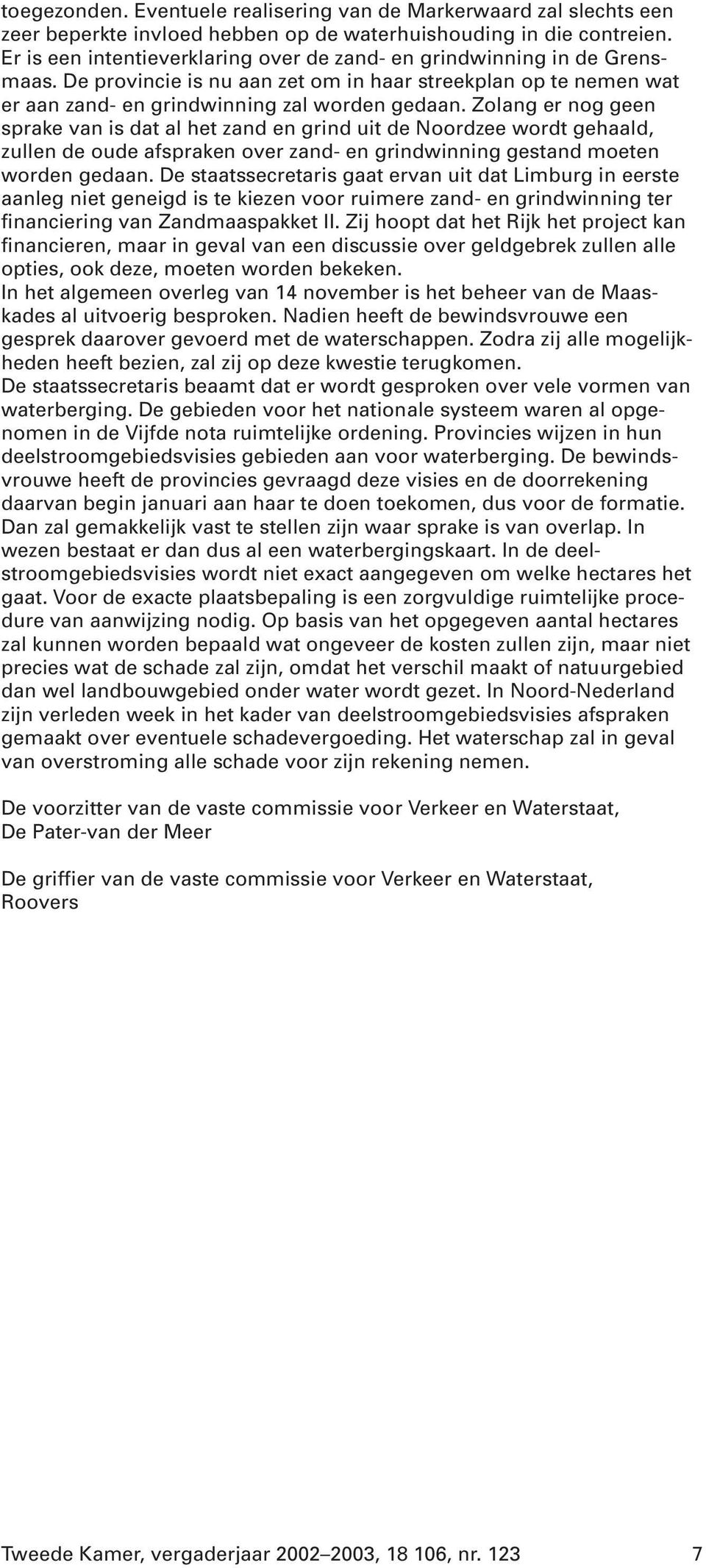 toegezonden. Eventuele realisering van de Markerwaard zal slechts een zeer beperkte invloed hebben op de waterhuishouding in die contreien. Er is een intentieverklaring over de zand- en grindwinning in de Grensmaas. De provincie is nu aan zet om in haar streekplan op te nemen wat er aan zand- en grindwinning zal worden gedaan. Zolang er nog geen sprake van is dat al het zand en grind uit de Noordzee wordt gehaald, zullen de oude afspraken over zand- en grindwinning gestand moeten worden gedaan. De staatssecretaris gaat ervan uit dat Limburg in eerste aanleg niet geneigd is te kiezen voor ruimere zand- en grindwinning ter financiering van Zandmaaspakket II. Zij hoopt dat het Rijk het project kan financieren, maar in geval van een discussie over geldgebrek zullen alle opties, ook deze, moeten worden bekeken.
In het algemeen overleg van 14 november is het beheer van de Maaskades al uitvoerig besproken. Nadien heeft de bewindsvrouwe een gesprek daarover gevoerd met de waterschappen. Zodra zij alle mogelijkheden heeft bezien, zal zij op deze kwestie terugkomen.
De staatssecretaris beaamt dat er wordt gesproken over vele vormen van waterberging. De gebieden voor het nationale systeem waren al opgenomen in de Vijfde nota ruimtelijke ordening. Provincies wijzen in hun deelstroomgebiedsvisies gebieden aan voor waterberging. De bewindsvrouwe heeft de provincies gevraagd deze visies en de doorrekening daarvan begin januari aan haar te doen toekomen, dus voor de formatie. Dan zal gemakkelijk vast te stellen zijn waar sprake is van overlap. In wezen bestaat er dan dus al een waterbergingskaart. In de deelstroomgebiedsvisies wordt niet exact aangegeven om welke hectares het gaat. Voor de exacte plaatsbepaling is een zorgvuldige ruimtelijke procedure van aanwijzing nodig. Op basis van het opgegeven aantal hectares zal kunnen worden bepaald wat ongeveer de kosten zullen zijn, maar niet precies wat de schade zal zijn, omdat het verschil maakt of natuurgebied dan wel landbouwgebied onder water wordt gezet. In Noord-Nederland zijn verleden week in het kader van deelstroomgebiedsvisies afspraken gemaakt over eventuele schadevergoeding. Het waterschap zal in geval van overstroming alle schade voor zijn rekening nemen.

De voorzitter van de vaste commissie voor Verkeer en Waterstaat,
De Pater-van der Meer

De griffier van de vaste commissie voor Verkeer en Waterstaat,
Roovers

Tweede Kamer, vergaderjaar 2002–2003, 18 106, nr. 123 7